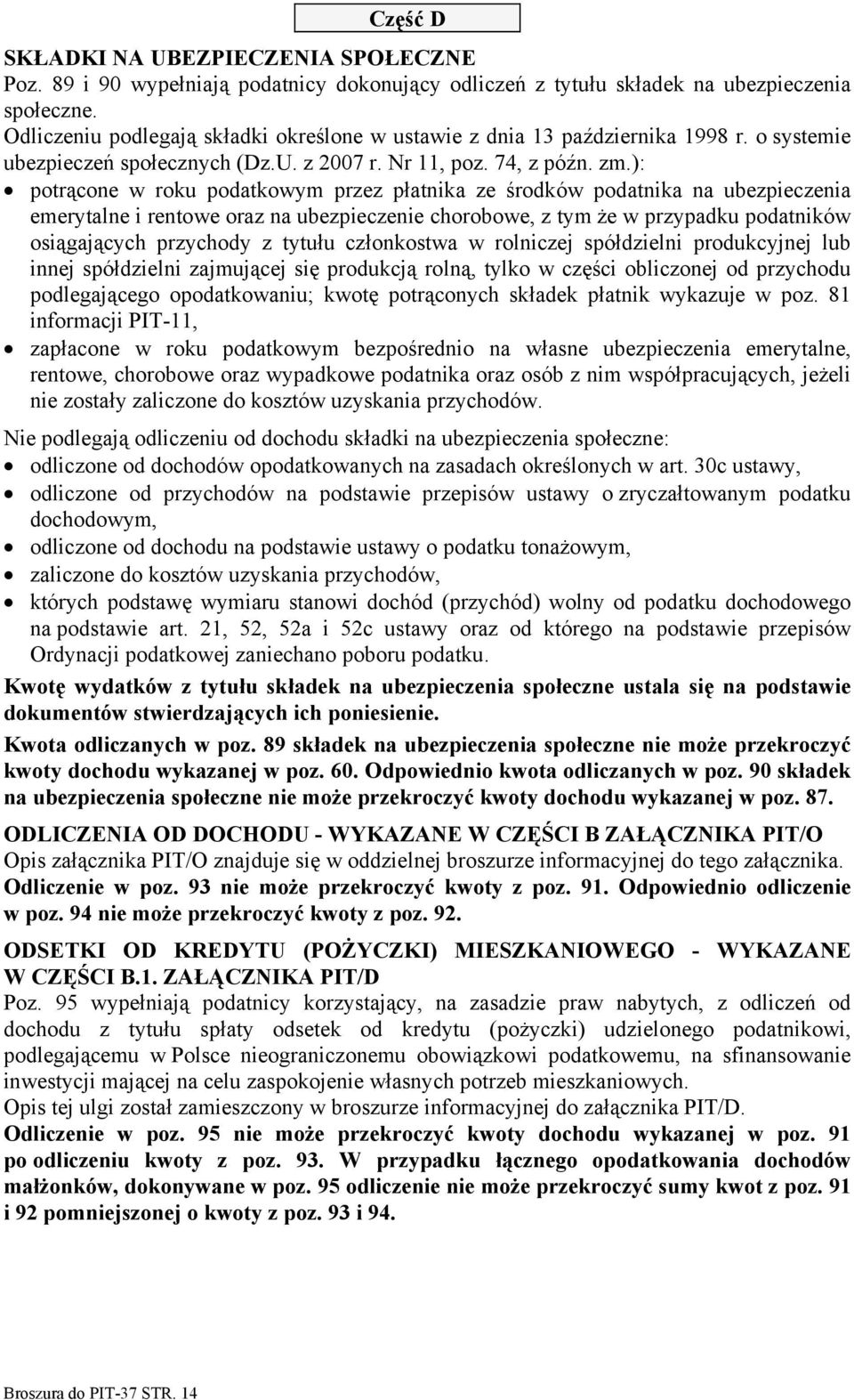 Część D

SKŁADKI NA UBEZPIECZENIA SPOŁECZNE
Poz. 89 i 90 wypełniają podatnicy dokonujący odliczeń z tytułu składek na ubezpieczenia społeczne.
Odliczeniu podlegają składki określone w ustawie z dnia 13 października 1998 r. o systemie ubezpieczeń społecznych (Dz.U. z 2007 r. Nr 11, poz. 74, z późn. zm.):
• potrącone w roku podatkowym przez płatnika ze środków podatnika na ubezpieczenia emerytalne i rentowe oraz na ubezpieczenie chorobowe, z tym że w przypadku podatników osiągających przychody z tytułu członkostwa w rolniczej spółdzielni produkcyjnej lub innej spółdzielni zajmującej się produkcją rolną, tylko w części obliczonej od przychodu podlegającego opodatkowaniu; kwotę potrąconych składek płatnik wykazuje w poz. 81 informacji PIT-11,
• zapłacone w roku podatkowym bezpośrednio na własne ubezpieczenia emerytalne, rentowe, chorobowe oraz wypadkowe podatnika oraz osób z nim współpracujących, jeżeli nie zostały zaliczone do kosztów uzyskania przychodów.

Nie podlegają odliczeniu od dochodu składki na ubezpieczenia społeczne:
• odliczone od dochodów opodatkowanych na zasadach określonych w art. 30c ustawy,
• odliczone od przychodów na podstawie przepisów ustawy o zryczałtowanym podatku dochodowym,
• odliczone od dochodu na podstawie ustawy o podatku tonażowym,
• zaliczone do kosztów uzyskania przychodów,
• których podstawę wymiaru stanowi dochód (przychód) wolny od podatku dochodowego na podstawie art. 21, 52, 52a i 52c ustawy oraz od którego na podstawie przepisów Ordynacji podatkowej zaniechano poboru podatku.

Kwotę wydatków z tytułu składek na ubezpieczenia społeczne ustala się na podstawie dokumentów stwierdzających ich poniesienie.

Kwota odliczanych w poz. 89 składek na ubezpieczenia społeczne nie może przekroczyć kwoty dochodu wykazanej w poz. 60. Odpowiednio kwota odliczanych w poz. 90 składek na ubezpieczenia społeczne nie może przekroczyć kwoty dochodu wykazanej w poz. 87.

ODLICZENIA OD DOCHODU - WYKAZANE W CZĘŚCI B ZAŁĄCZNIKA PIT/O
Opis załącznika PIT/O znajduje się w oddzielnej broszurze informacyjnej do tego załącznika.
Odliczenie w poz. 93 nie może przekroczyć kwoty z poz. 91. Odpowiednio odliczenie w poz. 94 nie może przekroczyć kwoty z poz. 92.

ODSETKI OD KREDYTU (POŻYCZKI) MIESZKANIOWEGO - WYKAZANE W CZĘŚCI B.1. ZAŁĄCZNIKA PIT/D
Poz. 95 wypełniają podatnicy korzystający, na zasadzie praw nabytych, z odliczeń od dochodu z tytułu spłaty odsetek od kredytu (pożyczki) udzielonego podatnikowi, podlegającemu w Polsce nieograniczonemu obowiązkowi podatkowemu, na sfinansowanie inwestycji mającej na celu zaspokojenie własnych potrzeb mieszkaniowych.
Opis tej ulgi został zamieszczony w broszurze informacyjnej do załącznika PIT/D.
Odliczenie w poz. 95 nie może przekroczyć kwoty dochodu wykazanej w poz. 91 po odliczeniu kwoty z poz. 93. W przypadku łącznego opodatkowania dochodów małżonków, dokonywane w poz. 95 odliczenie nie może przekroczyć sumy kwot z poz. 91 i 92 pomniejszonej o kwoty z poz. 93 i 94.

Broszura do PIT-37 STR. 14